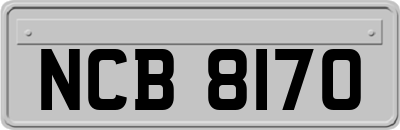 NCB 8170